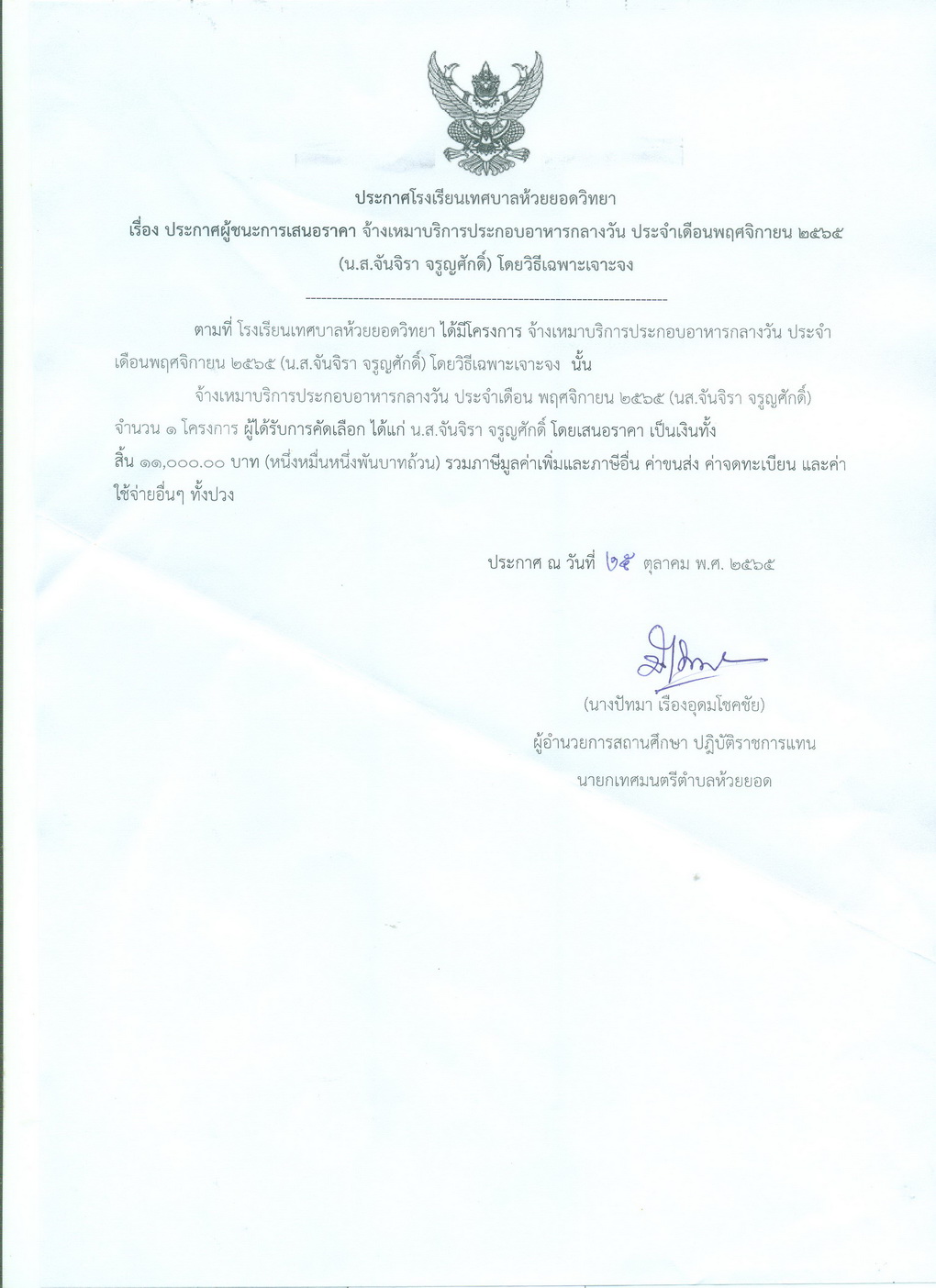 ประกาศโรงเรียนเทศบาลห้วยยอดวิทยา

เรื่อง ประกาศผู้ชนะการเสนอราคา จ้างเหมาบริการประกอบอาหารกลางวัน ประจำเดือนพฤศจิกายน ๒๕๖๕ (น.ส.จันจิรา จรูญศักดิ์) โดยวิธีเฉพาะเจาะจง

--------------------------------------------------------------------

ตามที่ โรงเรียนเทศบาลห้วยยอดวิทยา ได้มีโครงการ จ้างเหมาบริการประกอบอาหารกลางวัน ประจำเดือนพฤศจิกายน ๒๕๖๕ (น.ส.จันจิรา จรูญศักดิ์) โดยวิธีเฉพาะเจาะจง นั้น

จ้างเหมาบริการประกอบอาหารกลางวัน ประจำเดือน พฤศจิกายน ๒๕๖๕ (นส.จันจิรา จรูญศักดิ์) จำนวน ๑ โครงการ ผู้ได้รับการคัดเลือก ได้แก่ น.ส.จันจิรา จรูญศักดิ์ โดยเสนอราคา เป็นเงินทั้งสิ้น ๑๑,๐๐๐.๐๐ บาท (หนึ่งหมื่นหนึ่งพันบาทถ้วน) รวมภาษีมูลค่าเพิ่มและภาษีอื่น ค่าขนส่ง ค่าจดทะเบียน และค่าใช้จ่ายอื่นๆ ทั้งปวง

ประกาศ ณ วันที่ ๒๕ ตุลาคม พ.ศ. ๒๕๖๕

(นางปัทมา เรืองอุดมโชคชัย)
ผู้อำนวยการสถานศึกษา ปฏิบัติราชการแทน
นายกเทศมนตรีตำบลห้วยยอด